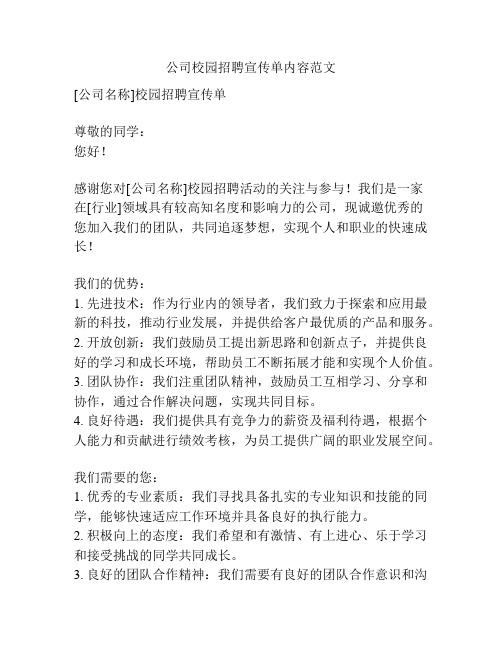 公司校园招聘宣传单内容范文

[公司名称]校园招聘宣传单

尊敬的同学：
您好！

感谢您对[公司名称]校园招聘活动的关注与参与！我们是一家在[行业]领域具有较高知名度和影响力的公司，现诚邀优秀的您加入我们的团队，共同追逐梦想，实现个人和职业的快速成长！

我们的优势：
1. 先进技术：作为行业内的领导者，我们致力于探索和应用最新的科技，推动行业发展，并提供给客户最优质的产品和服务。
2. 开放创新：我们鼓励员工提出新思路和创新点子，并提供良好的学习和成长环境，帮助员工不断拓展才能和实现个人价值。
3. 团队协作：我们注重团队精神，鼓励员工互相学习、分享和协作，通过合作解决问题，实现共同目标。
4. 良好待遇：我们提供具有竞争力的薪资及福利待遇，根据个人能力和贡献进行绩效考核，为员工提供广阔的职业发展空间。

我们需要的您：
1. 优秀的专业素质：我们寻找具备扎实的专业知识和技能的同学，能够快速适应工作环境并具备良好的执行能力。
2. 积极向上的态度：我们希望和有激情、有上进心、乐于学习和接受挑战的同学共同成长。
3. 良好的团队合作精神：我们需要有良好的团队合作意识和沟